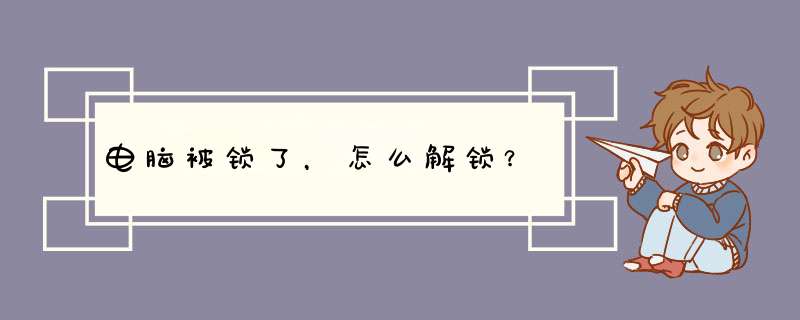 电脑被锁了，怎么解锁？